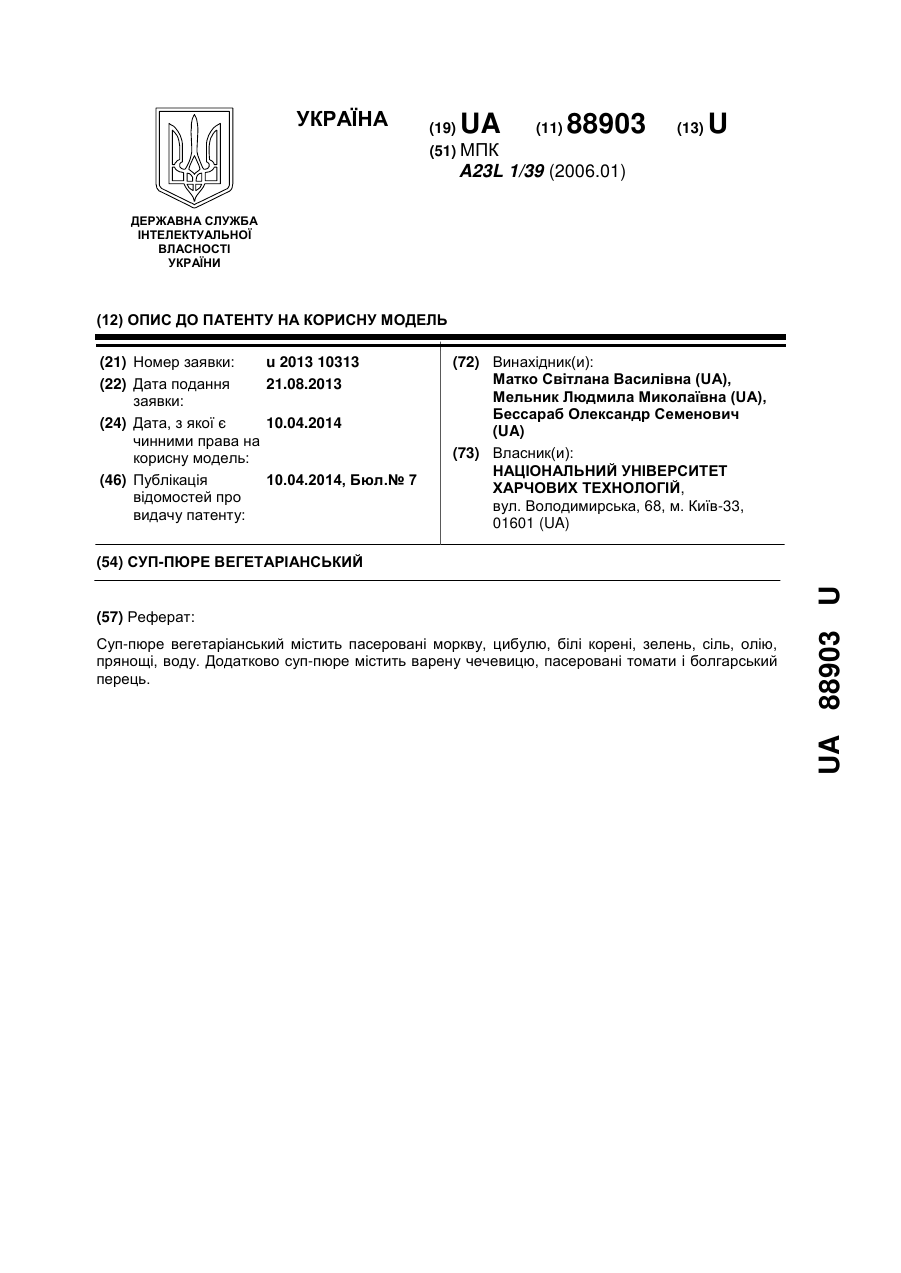 УКРАЇНА (19) UA (11) 88903 (13) U
(51) МПК
A23L 1/39 (2006.01)

ДЕРЖАВНА СЛУЖБА ІНТЕЛЕКТУАЛЬНОЇ ВЛАСНОСТІ УКРАЇНИ

(12) ОПИС ДО ПАТЕНТУ НА КОРИСНУ МОДЕЛЬ

(21) Номер заявки: u 2013 10313
(22) Дата подання заявки: 21.08.2013
(24) Дата, з якої є чинними права на корисну модель: 10.04.2014
(46) Публікація відомостей про видачу патенту: 10.04.2014, Бюл.№ 7

(72) Винахідник(и):
Матко Світлана Василівна (UA),
Мельник Людмила Миколаївна (UA),
Бессараб Олександр Семенович (UA)
(73) Власник(и):
НАЦІОНАЛЬНИЙ УНІВЕРСИТЕТ ХАРЧОВИХ ТЕХНОЛОГІЙ,
вул. Володимирська, 68, м. Київ-33, 01601 (UA)

(54) СУП-ПЮРЕ ВЕГЕТАРІАНСЬКИЙ

(57) Реферат:

Суп-пюре вегетаріанський містить пасеровані моркву, цибулю, білі корені, зелень, сіль, олію, прянощі, воду. Додатково суп-пюре містить варену чечевицю, пасеровані томати і болгарський перець.

UA 88903 U